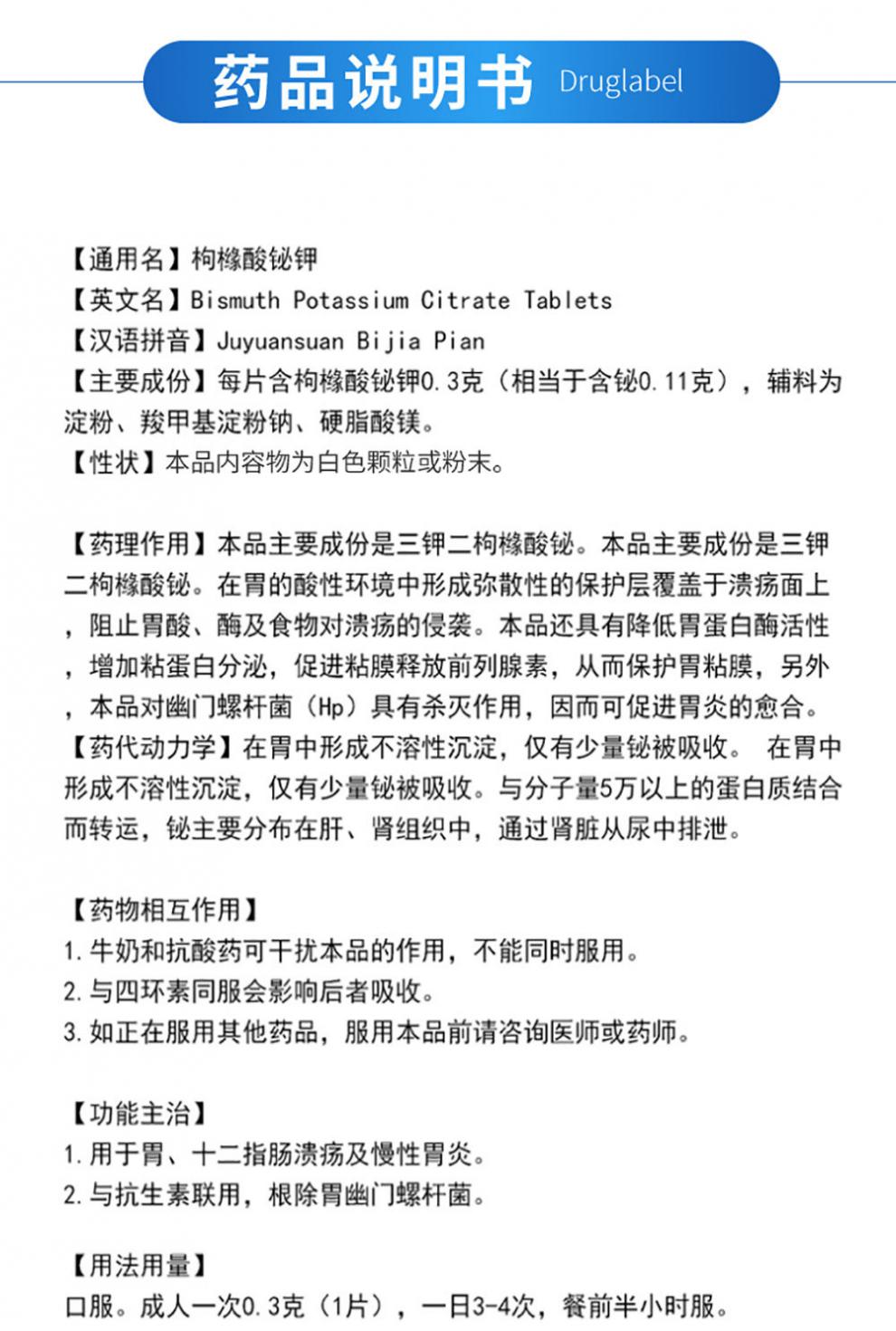 药品说明书 Druglabel

【通用名】枸橼酸铋钾
【英文名】Bismuth Potassium Citrate Tablets
【汉语拼音】Juyuansuan Bijia Pian
【主要成份】每片含枸橼酸铋钾0.3克（相当于含铋0.11克），辅料为淀粉、羧甲基淀粉钠、硬脂酸镁。
【性状】本品内容物为白色颗粒或粉末。

【药理作用】本品主要成份是三钾二枸橼酸铋。本品主要成份是三钾二枸橼酸铋。在胃的酸性环境中形成弥散性的保护层覆盖于溃疡面上，阻止胃酸、酶及食物对溃疡的侵袭。本品还具有降低胃蛋白酶活性，增加粘蛋白分泌，促进粘膜释放前列腺素，从而保护胃粘膜，另外，本品对幽门螺杆菌（Hp）具有杀灭作用，因而可促进胃炎的愈合。
【药代动力学】在胃中形成不溶性沉淀，仅有少量铋被吸收。 在胃中形成不溶性沉淀，仅有少量铋被吸收。与分子量5万以上的蛋白质结合而转运，铋主要分布在肝、肾组织中，通过肾脏从尿中排泄。

【药物相互作用】
1.牛奶和抗酸药可干扰本品的作用，不能同时服用。
2.与四环素同服会影响后者吸收。
3.如正在服用其他药品，服用本品前请咨询医师或药师。

【功能主治】
1.用于胃、十二指肠溃疡及慢性胃炎。
2.与抗生素联用，根除胃幽门螺杆菌。

【用法用量】
口服。成人一次0.3克（1片），一日3-4次，餐前半小时服。